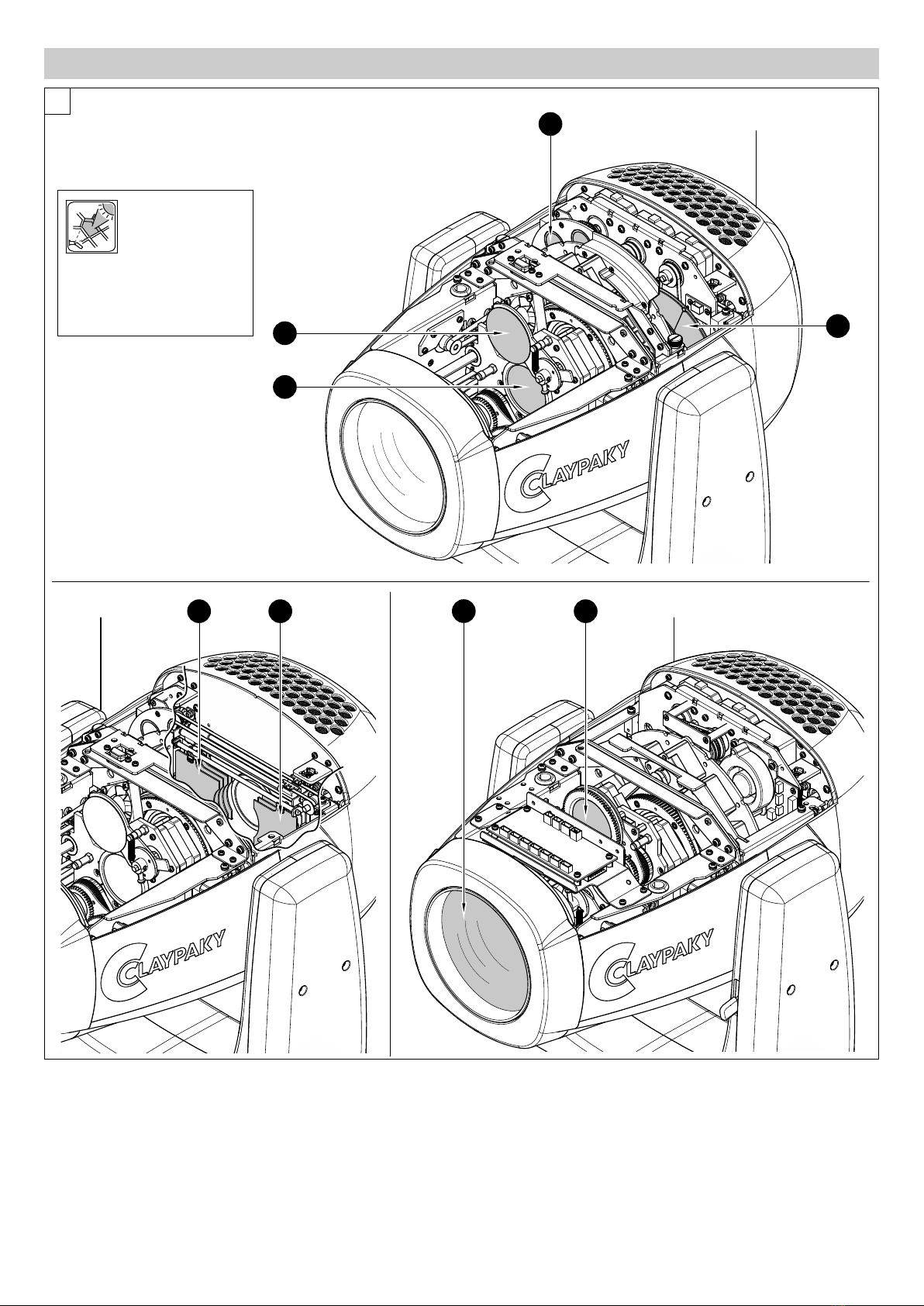 CLAYPAKY

CLAYPAKY

CLAYPAKY